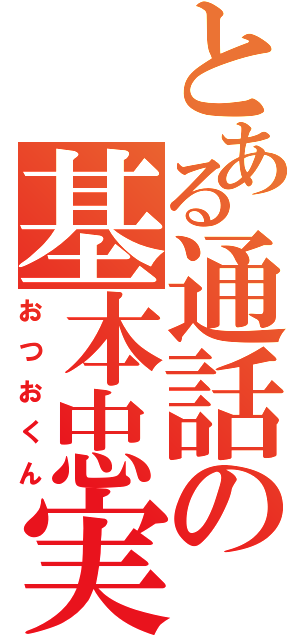 とある通話の基本忠実

おつおくん